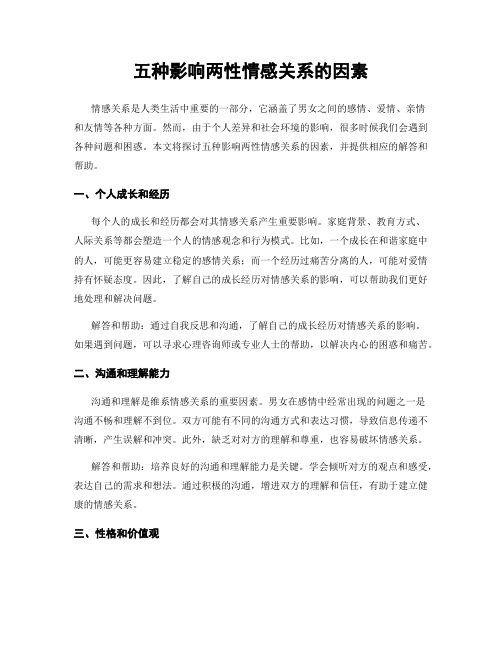 五种影响两性情感关系的因素

情感关系是人类生活中重要的一部分，它涵盖了男女之间的感情、爱情、亲情和友情等各种方面。然而，由于个人差异和社会环境的影响，很多时候我们会遇到各种问题和困惑。本文将探讨五种影响两性情感关系的因素，并提供相应的解答和帮助。

一、个人成长和经历

每个人的成长和经历都会对其情感关系产生重要影响。家庭背景、教育方式、人际关系等都会塑造一个人的情感观念和行为模式。比如，一个成长在和谐家庭中的人，可能更容易建立稳定的感情关系；而一个经历过痛苦分离的人，可能对爱情持有怀疑态度。因此，了解自己的成长经历对情感关系的影响，可以帮助我们更好地处理和解决问题。

解答和帮助：通过自我反思和沟通，了解自己的成长经历对情感关系的影响。如果遇到问题，可以寻求心理咨询师或专业人士的帮助，以解决内心的困惑和痛苦。

二、沟通和理解能力

沟通和理解是维系情感关系的重要因素。男女在感情中经常出现的问题之一是沟通不畅和理解不到位。双方可能有不同的沟通方式和表达习惯，导致信息传递不清晰，产生误解和冲突。此外，缺乏对对方的理解和尊重，也容易破坏情感关系。

解答和帮助：培养良好的沟通和理解能力是关键。学会倾听对方的观点和感受，表达自己的需求和想法。通过积极的沟通，增进双方的理解和信任，有助于建立健康的情感关系。

三、性格和价值观